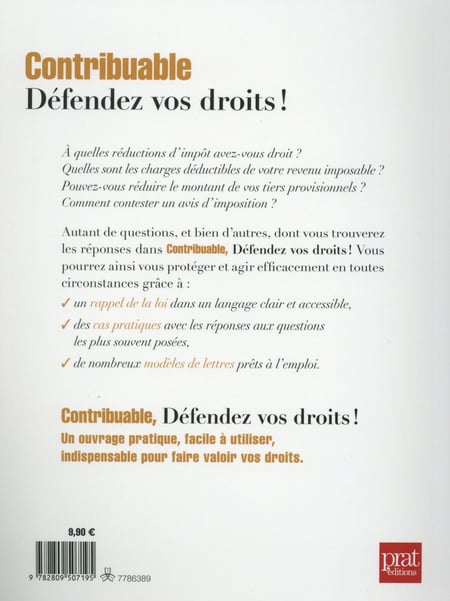 Contribuable
Défendez vos droits !

À quelles réductions d'impôt avez-vous droit ?
Quelles sont les charges déductibles de votre revenu imposable ?
Pouvez-vous réduire le montant de vos tiers provisionnels ?
Comment contester un avis d'imposition ?

Autant de questions, et bien d'autres, dont vous trouverez les réponses dans Contribuable, Défendez vos droits ! Vous pourrez ainsi vous protéger et agir efficacement en toutes circonstances grâce à :

✓ un rappel de la loi dans un langage clair et accessible,

✓ des cas pratiques avec les réponses aux questions les plus souvent posées,

✓ de nombreux modèles de lettres prêts à l'emploi.

Contribuable, Défendez vos droits !
Un ouvrage pratique, facile à utiliser, indispensable pour faire valoir vos droits.

9,90 €

9 782809 507195 7786389

prat éditions